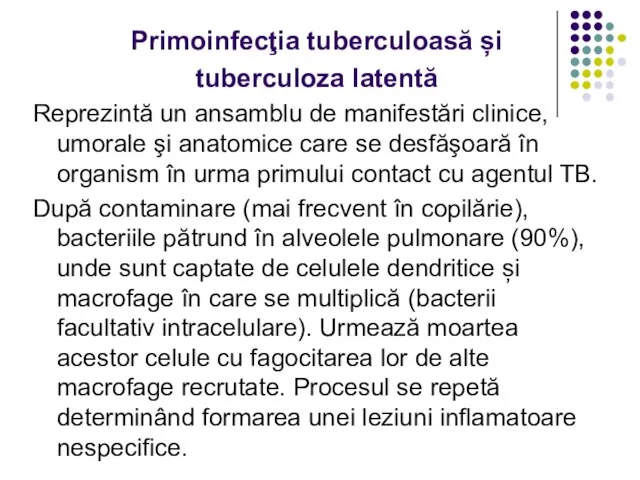 Primoinfecţia tuberculoasă și tuberculoza latentă

Reprezintă un ansamblu de manifestări clinice, umorale şi anatomice care se desfăşoară în organism în urma primului contact cu agentul TB.

După contaminare (mai frecvent în copilărie), bacteriile pătrund în alveolele pulmonare (90%), unde sunt captate de celulele dendritice și macrofage în care se multiplică (bacterii facultativ intracelulare). Urmează moartea acestor celule cu fagocitarea lor de alte macrofage recrutate. Procesul se repetă determinând formarea unei leziuni inflamatoare nespecifice.